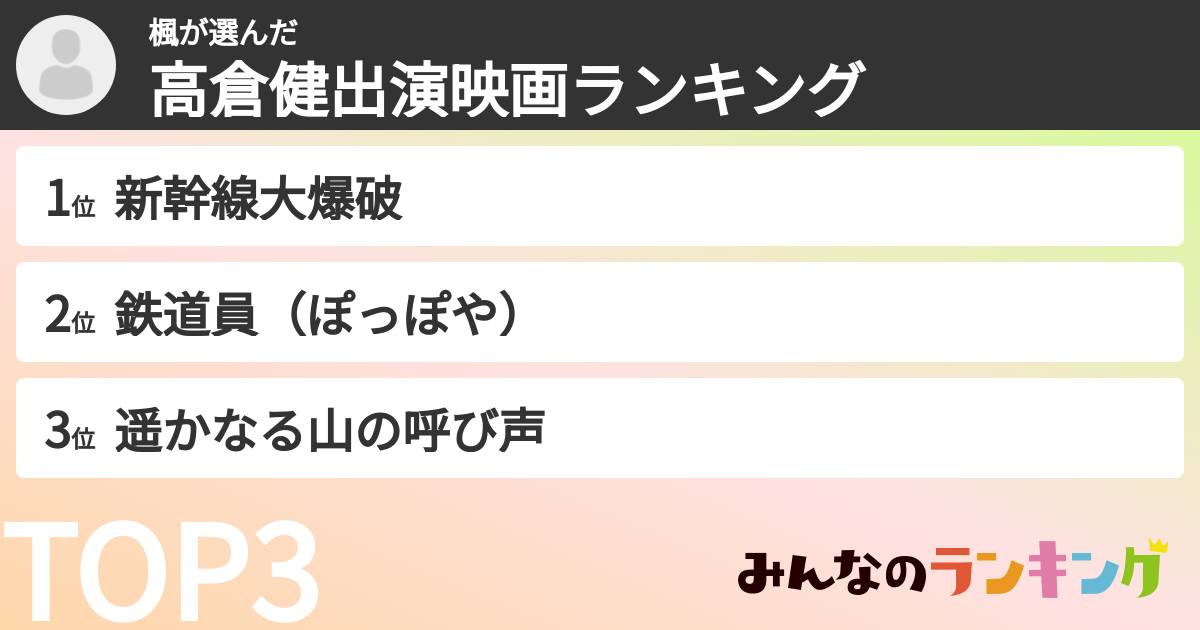 楓が選んだ
高倉健出演映画ランキング

1位 新幹線大爆破

2位 鉄道員（ぽっぽや）

3位 遥かなる山の呼び声

TOP3

みんなのランキング